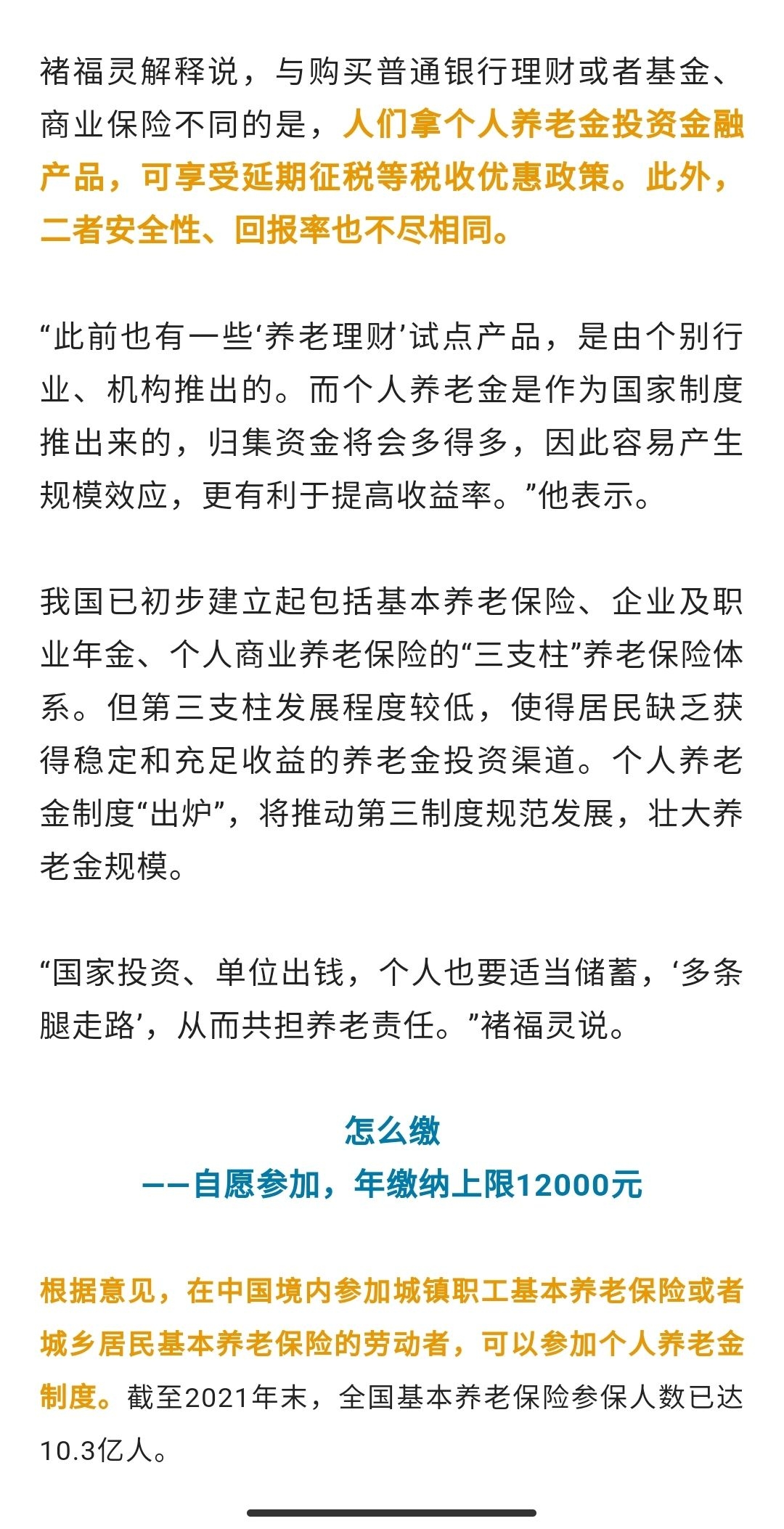 褚福灵解释说，与购买普通银行理财或者基金、商业保险不同的是，人们拿个人养老金投资金融产品，可享受延期征税等税收优惠政策。此外，二者安全性、回报率也不尽相同。

“此前也有一些‘养老理财’试点产品，是由个别行业、机构推出的。而个人养老金是作为国家制度推出来的，归集资金将会多得多，因此容易产生规模效应，更有利于提高收益率。”他表示。

我国已初步建立起包括基本养老保险、企业及职业年金、个人商业养老保险的“三支柱”养老保险体系。但第三支柱发展程度较低，使得居民缺乏获得稳定和充足收益的养老金投资渠道。个人养老金制度“出炉”，将推动第三制度规范发展，壮大养老金规模。

“国家投资、单位出钱，个人也要适当储蓄，‘多条腿走路’，从而共担养老责任。”褚福灵说。

怎么缴
——自愿参加，年缴纳上限12000元

根据意见，在中国境内参加城镇职工基本养老保险或者城乡居民基本养老保险的劳动者，可以参加个人养老金制度。截至2021年末，全国基本养老保险参保人数已达10.3亿人。